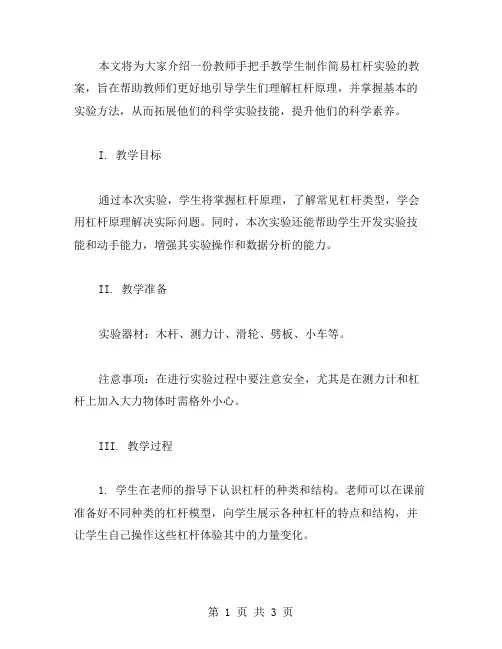 本文将为大家介绍一份教师手把手教学生制作简易杠杆实验的教案，旨在帮助教师们更好地引导学生们理解杠杆原理，并掌握基本的实验方法，从而拓展他们的科学实验技能，提升他们的科学素养。

I. 教学目标

通过本次实验，学生将掌握杠杆原理，了解常见杠杆类型，学会用杠杆原理解决实际问题。同时，本次实验还能帮助学生开发实验技能和动手能力，增强其实验操作和数据分析的能力。

II. 教学准备

实验器材：木杆、测力计、滑轮、劈板、小车等。

注意事项：在进行实验过程中要注意安全，尤其是在测力计和杠杆上加入大力物体时需格外小心。

III. 教学过程

1. 学生在老师的指导下认识杠杆的种类和结构。老师可以在课前准备好不同种类的杠杆模型，向学生展示各种杠杆的特点和结构，并让学生自己操作这些杠杆体验其中的力量变化。

第 1 页 共 3 页